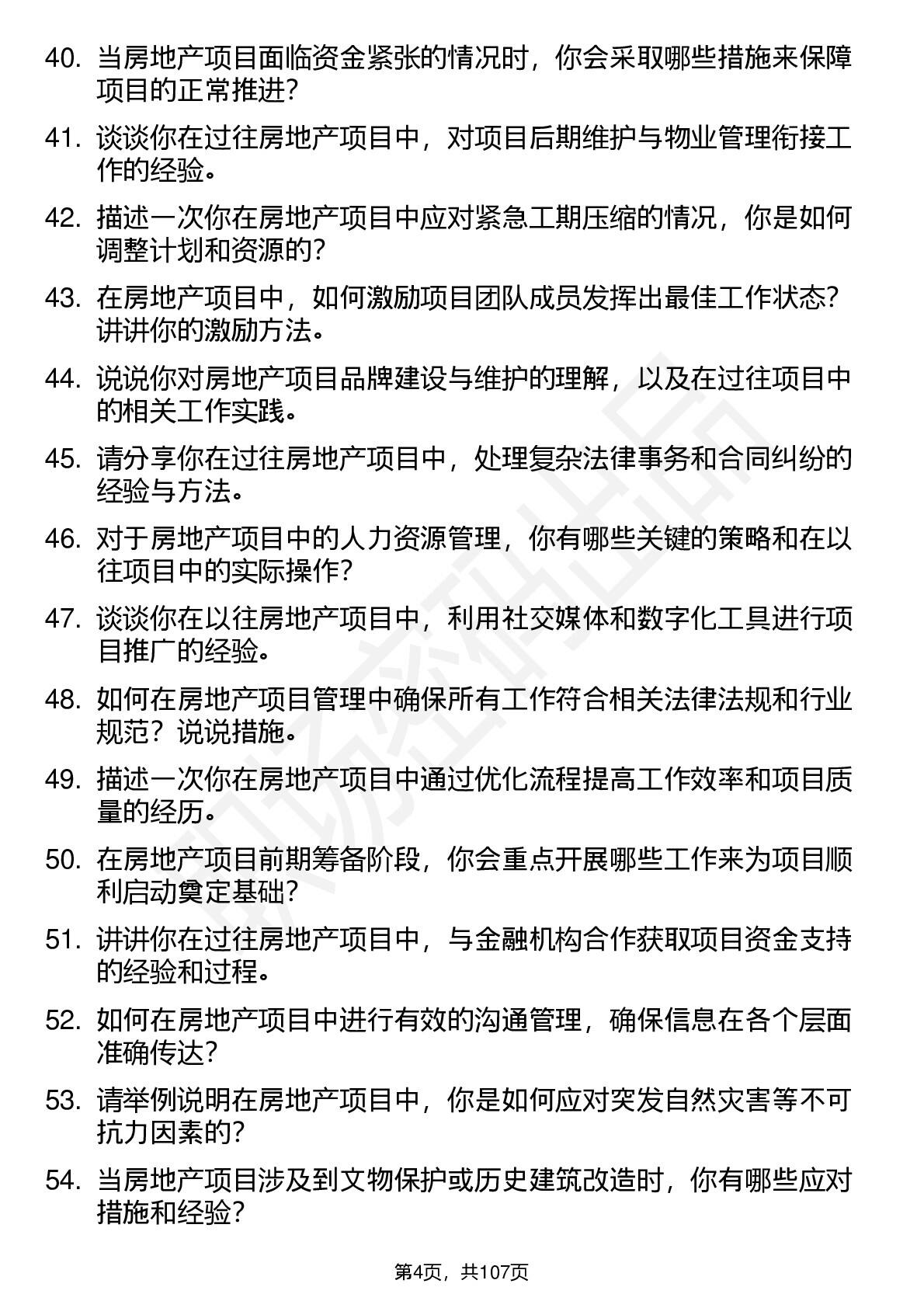 40. 当房地产项目面临资金紧张的情况时，你会采取哪些措施来保障项目的正常推进？

41. 谈谈你在过往房地产项目中，对项目后期维护与物业管理衔接工作的经验。

42. 描述一次你在房地产项目中应对紧急工期压缩的情况，你是如何调整计划和资源的？

43. 在房地产项目中，如何激励项目团队成员发挥出最佳工作状态？讲讲你的激励方法。

44. 说说你对房地产项目品牌建设与维护的理解，以及在过往项目中的相关工作实践。

45. 请分享你在过往房地产项目中，处理复杂法律事务和合同纠纷的经验与方法。

46. 对于房地产项目中的人力资源管理，你有哪些关键的策略和在以往项目中的实际操作？

47. 谈谈你在以往房地产项目中，利用社交媒体和数字化工具进行项目推广的经验。

48. 如何在房地产项目管理中确保所有工作符合相关法律法规和行业规范？说说措施。

49. 描述一次你在房地产项目中通过优化流程提高工作效率和项目质量的经历。

50. 在房地产项目前期筹备阶段，你会重点开展哪些工作来为项目顺利启动奠定基础？

51. 讲讲你在过往房地产项目中，与金融机构合作获取项目资金支持的经验和过程。

52. 如何在房地产项目中进行有效的沟通管理，确保信息在各个层面准确传达？

53. 请举例说明在房地产项目中，你是如何应对突发自然灾害等不可抗力因素的？

54. 当房地产项目涉及到文物保护或历史建筑改造时，你有哪些应对措施和经验？

第4页，共107页